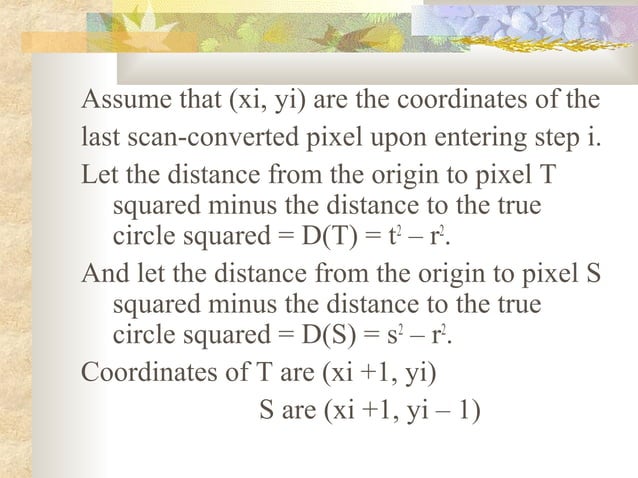 Assume that (xi, yi) are the coordinates of the last scan-converted pixel upon entering step i.

Let the distance from the origin to pixel T squared minus the distance to the true circle squared = D(T) = $t^2 - r^2$.

And let the distance from the origin to pixel S squared minus the distance to the true circle squared = D(S) = $s^2 - r^2$.

Coordinates of T are (xi +1, yi)

S are (xi +1, yi – 1)